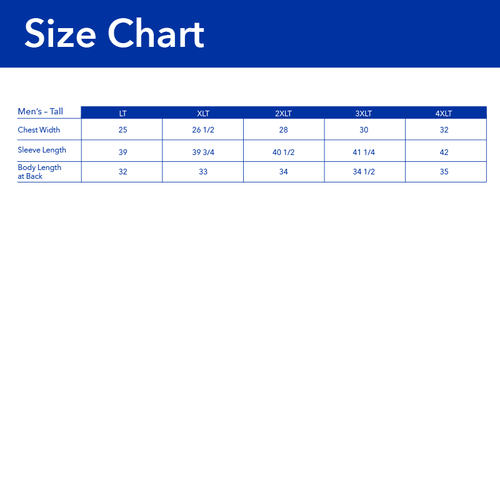 Size Chart

| Men's – Tall | LT | XLT | 2XLT | 3XLT | 4XLT |
|---|---|---|---|---|---|
| Chest Width | 25 | 26 1/2 | 28 | 30 | 32 |
| Sleeve Length | 39 | 39 3/4 | 40 1/2 | 41 1/4 | 42 |
| Body Length at Back | 32 | 33 | 34 | 34 1/2 | 35 |